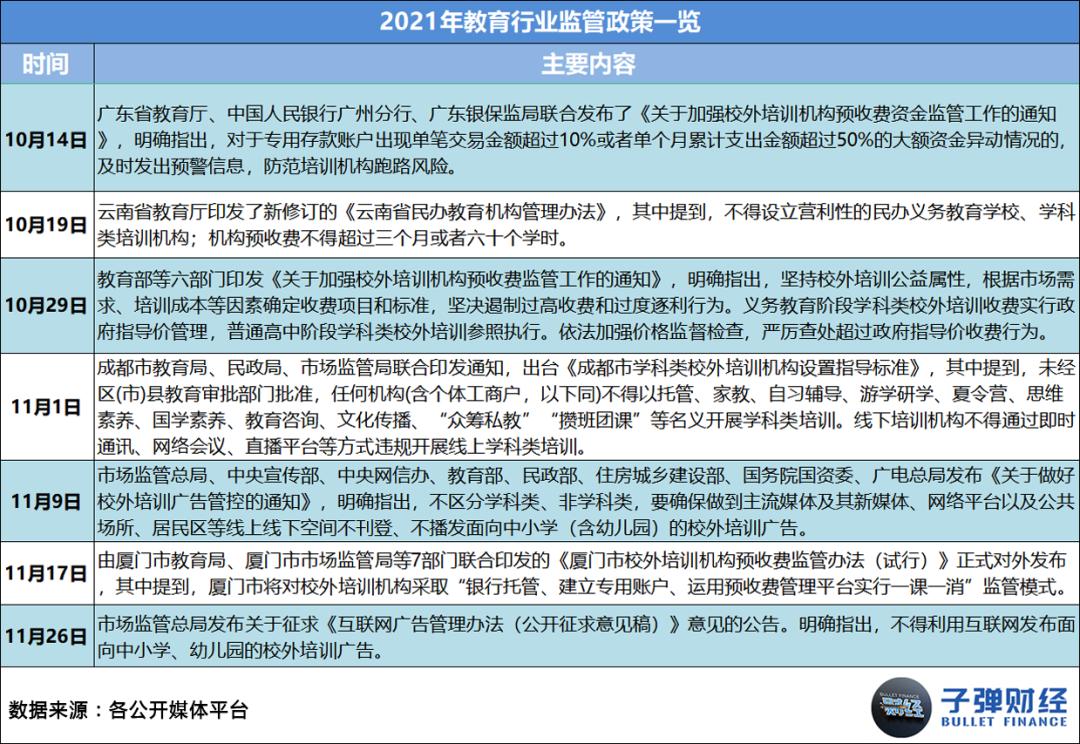 2021年教育行业监管政策一览

| 时间 | 主要内容 |
|---|---|
| 10月14日 | 广东省教育厅、中国人民银行广州分行、广东银保监局联合发布了《关于加强校外培训机构预收费资金监管工作的通知》，明确指出，对于专用存款账户出现单笔交易金额超过10%或者单个月累计支出金额超过50%的大额资金异动情况的，及时发出预警信息，防范培训机构跑路风险。 |
| 10月19日 | 云南省教育厅印发了新修订的《云南省民办教育机构管理办法》，其中提到，不得设立营利性的民办义务教育学校、学科类培训机构；机构预收费不得超过三个月或者六十个学时。 |
| 10月29日 | 教育部等六部门印发《关于加强校外培训机构预收费监管工作的通知》，明确指出，坚持校外培训公益属性，根据市场需求、培训成本等因素确定收费项目和标准，坚决遏制过高收费和过度逐利行为。义务教育阶段学科类校外培训收费实行政府指导价管理，普通高中阶段学科类校外培训参照执行。依法加强价格监督检查，严厉查处超过政府指导价收费行为。 |
| 11月1日 | 成都市教育局、民政局、市场监管局联合印发通知，出台《成都市学科类校外培训机构设置指导标准》，其中提到，未经区(市)县教育审批部门批准，任何机构(含个体工商户，以下同)不得以托管、家教、自习辅导、游学研学、夏令营、思维素养、国学素养、教育咨询、文化传播、“众筹私教”“攒班团课”等名义开展学科类培训。线下培训机构不得通过即时通讯、网络会议、直播平台等方式违规开展线上学科类培训。 |
| 11月9日 | 市场监管总局、中央宣传部、中央网信办、教育部、民政部、住房城乡建设部、国务院国资委、广电总局发布《关于做好校外培训广告管控的通知》，明确指出，不区分学科类、非学科类，要确保做到主流媒体及其新媒体、网络平台以及公共场所、居民区等线上线下空间不刊登、不播发面向中小学（含幼儿园）的校外培训广告。 |
| 11月17日 | 由厦门市教育局、厦门市市场监管局等7部门联合印发的《厦门市校外培训机构预收费监管办法（试行）》正式对外发布，其中提到，厦门市将对校外培训机构采取“银行托管、建立专用账户、运用预收费管理平台实行一课一消”监管模式。 |
| 11月26日 | 市场监管总局发布关于征求《互联网广告管理办法（公开征求意见稿）》意见的公告。明确指出，不得利用互联网发布面向中小学、幼儿园的校外培训广告。 |

数据来源：各公开媒体平台

子弹财经
BULLET FINANCE